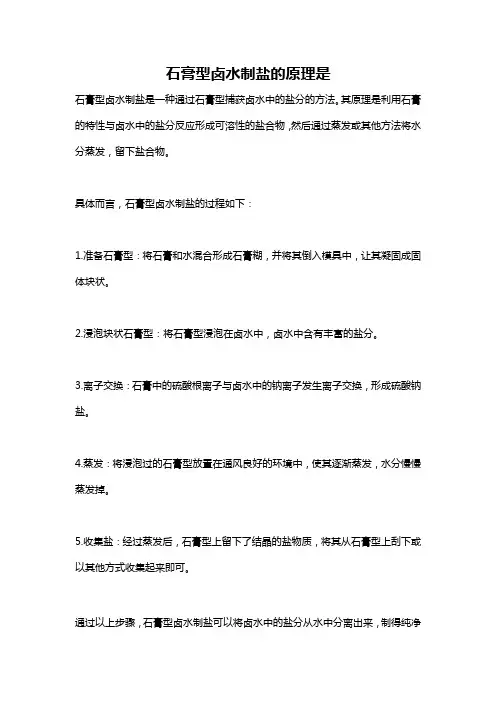 石膏型卤水制盐的原理是

石膏型卤水制盐是一种通过石膏型捕获卤水中的盐分的方法。其原理是利用石膏的特性与卤水中的盐分反应形成可溶性的盐合物，然后通过蒸发或其他方法将水分蒸发，留下盐合物。

具体而言，石膏型卤水制盐的过程如下：

1.准备石膏型：将石膏和水混合形成石膏糊，并将其倒入模具中，让其凝固成固体块状。

2.浸泡块状石膏型：将石膏型浸泡在卤水中，卤水中含有丰富的盐分。

3.离子交换：石膏中的硫酸根离子与卤水中的钠离子发生离子交换，形成硫酸钠盐。

4.蒸发：将浸泡过的石膏型放置在通风良好的环境中，使其逐渐蒸发，水分慢慢蒸发掉。

5.收集盐：经过蒸发后，石膏型上留下了结晶的盐物质，将其从石膏型上刮下或以其他方式收集起来即可。

通过以上步骤，石膏型卤水制盐可以将卤水中的盐分从水中分离出来，制得纯净